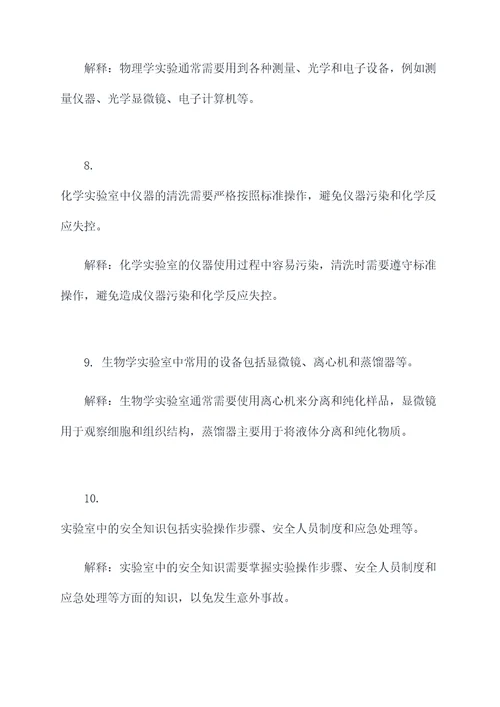 解释：物理学实验通常需要用到各种测量、光学和电子设备，例如测量仪器、光学显微镜、电子计算机等。

8.

化学实验室中仪器的清洗需要严格按照标准操作，避免仪器污染和化学反应失控。

解释：化学实验室的仪器使用过程中容易污染，清洗时需要遵守标准操作，避免造成仪器污染和化学反应失控。

9. 生物学实验室中常用的设备包括显微镜、离心机和蒸馏器等。

解释：生物学实验室通常需要使用离心机来分离和纯化样品，显微镜用于观察细胞和组织结构，蒸馏器主要用于将液体分离和纯化物质。

10.

实验室中的安全知识包括实验操作步骤、安全人员制度和应急处理等。

解释：实验室中的安全知识需要掌握实验操作步骤、安全人员制度和应急处理等方面的知识，以免发生意外事故。